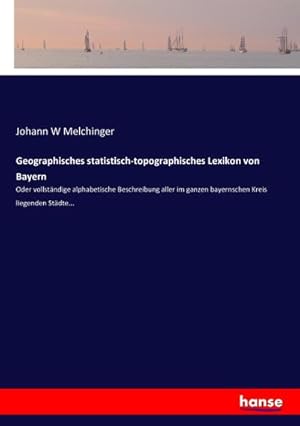 Johann W Melchinger

Geographisches statistisch-topographisches Lexikon von Bayern

Oder vollständige alphabetische Beschreibung aller im ganzen bayernschen Kreis liegenden Städte...

hanse